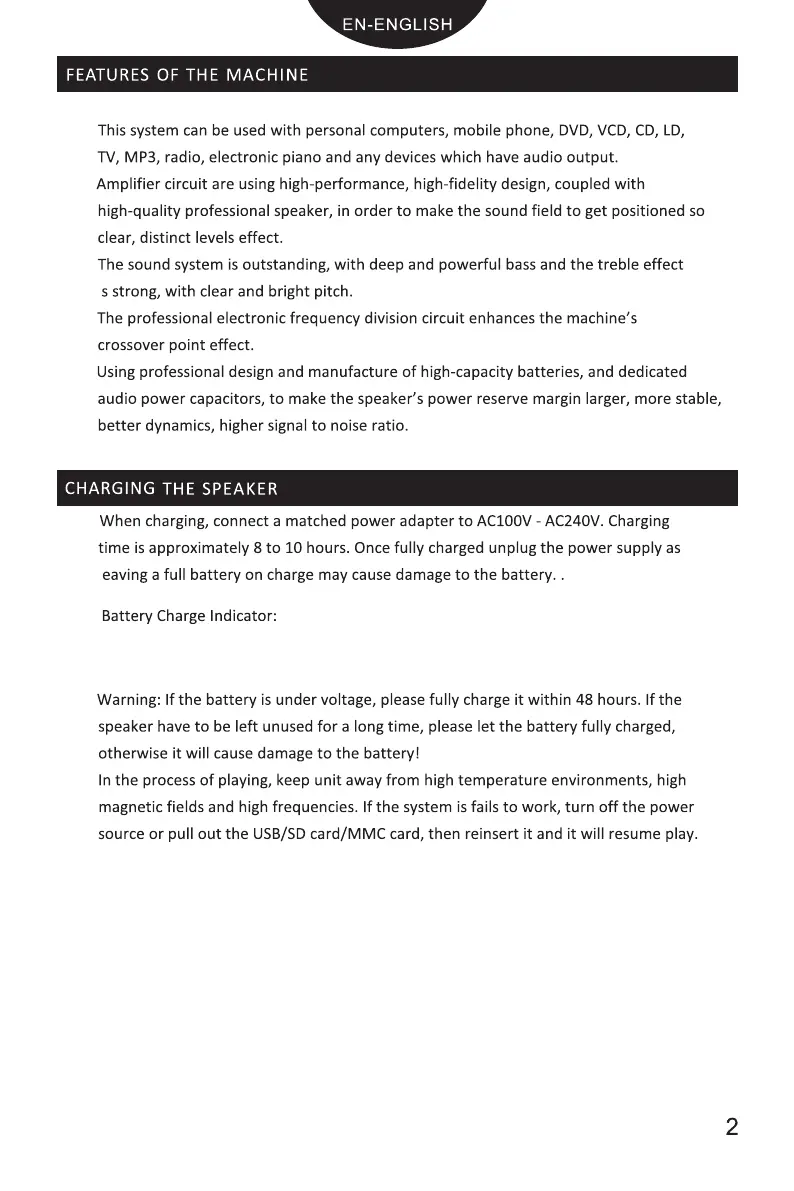 EN-ENGLISH

FEATURES OF THE MACHINE

This system can be used with personal computers, mobile phone, DVD, VCD, CD, LD, TV, MP3, radio, electronic piano and any devices which have audio output.
Amplifier circuit are using high-performance, high-fidelity design, coupled with high-quality professional speaker, in order to make the sound field to get positioned so clear, distinct levels effect.
The sound system is outstanding, with deep and powerful bass and the treble effect s strong, with clear and bright pitch.
The professional electronic frequency division circuit enhances the machine's crossover point effect.
Using professional design and manufacture of high-capacity batteries, and dedicated audio power capacitors, to make the speaker's power reserve margin larger, more stable, better dynamics, higher signal to noise ratio.

CHARGING THE SPEAKER

When charging, connect a matched power adapter to AC100V - AC240V. Charging time is approximately 8 to 10 hours. Once fully charged unplug the power supply as eaving a full battery on charge may cause damage to the battery. .

Battery Charge Indicator:

Warning: If the battery is under voltage, please fully charge it within 48 hours. If the speaker have to be left unused for a long time, please let the battery fully charged, otherwise it will cause damage to the battery!
In the process of playing, keep unit away from high temperature environments, high magnetic fields and high frequencies. If the system is fails to work, turn off the power source or pull out the USB/SD card/MMC card, then reinsert it and it will resume play.

2